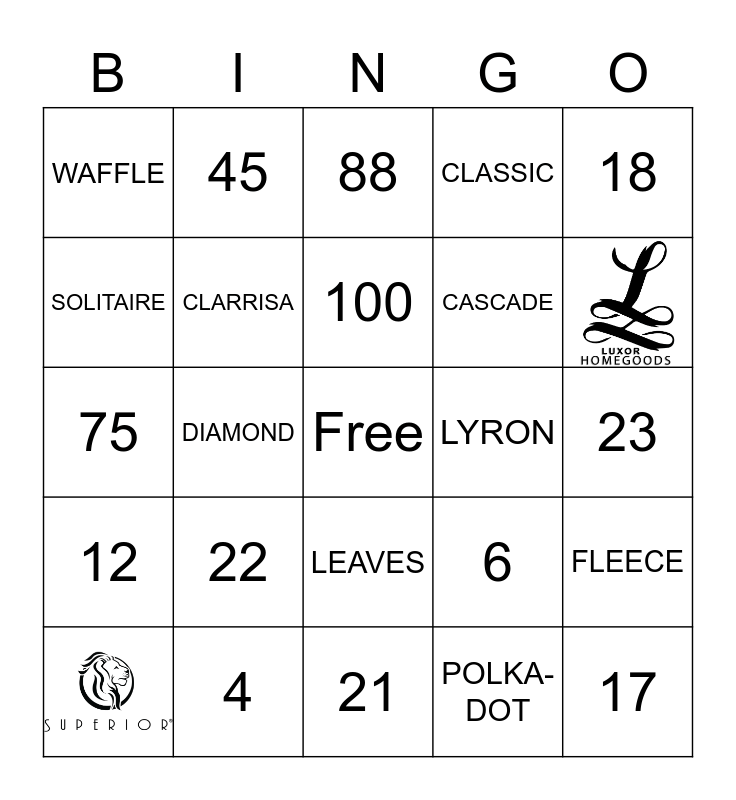 | B | I | N | G | O |
|---|---|---|---|---|
| WAFFLE | 45 | 88 | CLASSIC | 18 |
| SOLITAIRE | CLARRISA | 100 | CASCADE | L LUXOR HOMEGOODS |
| 75 | DIAMOND | Free | LYRON | 23 |
| 12 | 22 | LEAVES | 6 | FLEECE |
| SUPERIOR® | 4 | 21 | POLKA-DOT | 17 |